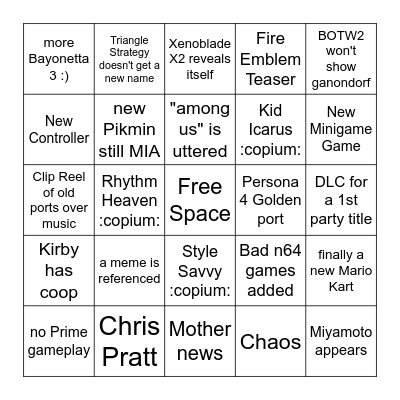 | | | | | |
|---|---|---|---|---|
| more Bayonetta 3 :) | Triangle Strategy doesn't get a new name | Xenoblade X2 reveals itself | Fire Emblem Teaser | BOTW2 won't show ganondorf |
| New Controller | new Pikmin still MIA | "among us" is uttered | Kid Icarus :copium: | New Minigame Game |
| Clip Reel of old ports over music | Rhythm Heaven :copium: | Free Space | Persona 4 Golden port | DLC for a 1st party title |
| Kirby has coop | a meme is referenced | Style Savvy :copium: | Bad n64 games added | finally a new Mario Kart |
| no Prime gameplay | Chris Pratt | Mother news | Chaos | Miyamoto appears |